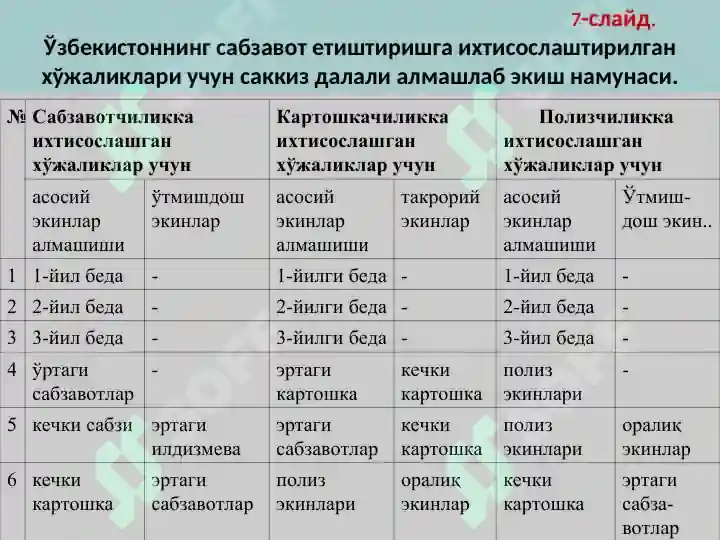 7-слайд.

Ўзбекистоннинг сабзавот етиштиришга ихтисослаштирилган хўжаликлари учун саккиз далали алмашлаб экиш намунаси.

| № | Сабзавотчиликка ихтисослашган хўжаликлар учун | | Картошкачиликка ихтисослашган хўжаликлар учун | | Полизчиликка ихтисослашган хўжаликлар учун | |
|---|---|---|---|---|---|---|
| | асосий экинлар алмашиши | ўтмишдош экинлар | асосий экинлар алмашиши | такрорий экинлар | асосий экинлар алмашиши | Ўтмишдош экин.. |
| 1 | 1-йил беда | - | 1-йилги беда | - | 1-йил беда | - |
| 2 | 2-йил беда | - | 2-йилги беда | - | 2-йил беда | - |
| 3 | 3-йил беда | - | 3-йилги беда | - | 3-йил беда | - |
| 4 | ўртаги сабзавотлар | - | эртаги картошка | кечки картошка | полиз экинлари | - |
| 5 | кечки сабзи | эртаги илдизмева | эртаги сабзавотлар | кечки картошка | полиз экинлари | оралиқ экинлар |
| 6 | кечки картошка | эртаги сабзавотлар | полиз экинлари | оралиқ экинлар | кечки картошка | эртаги сабзавотлар |